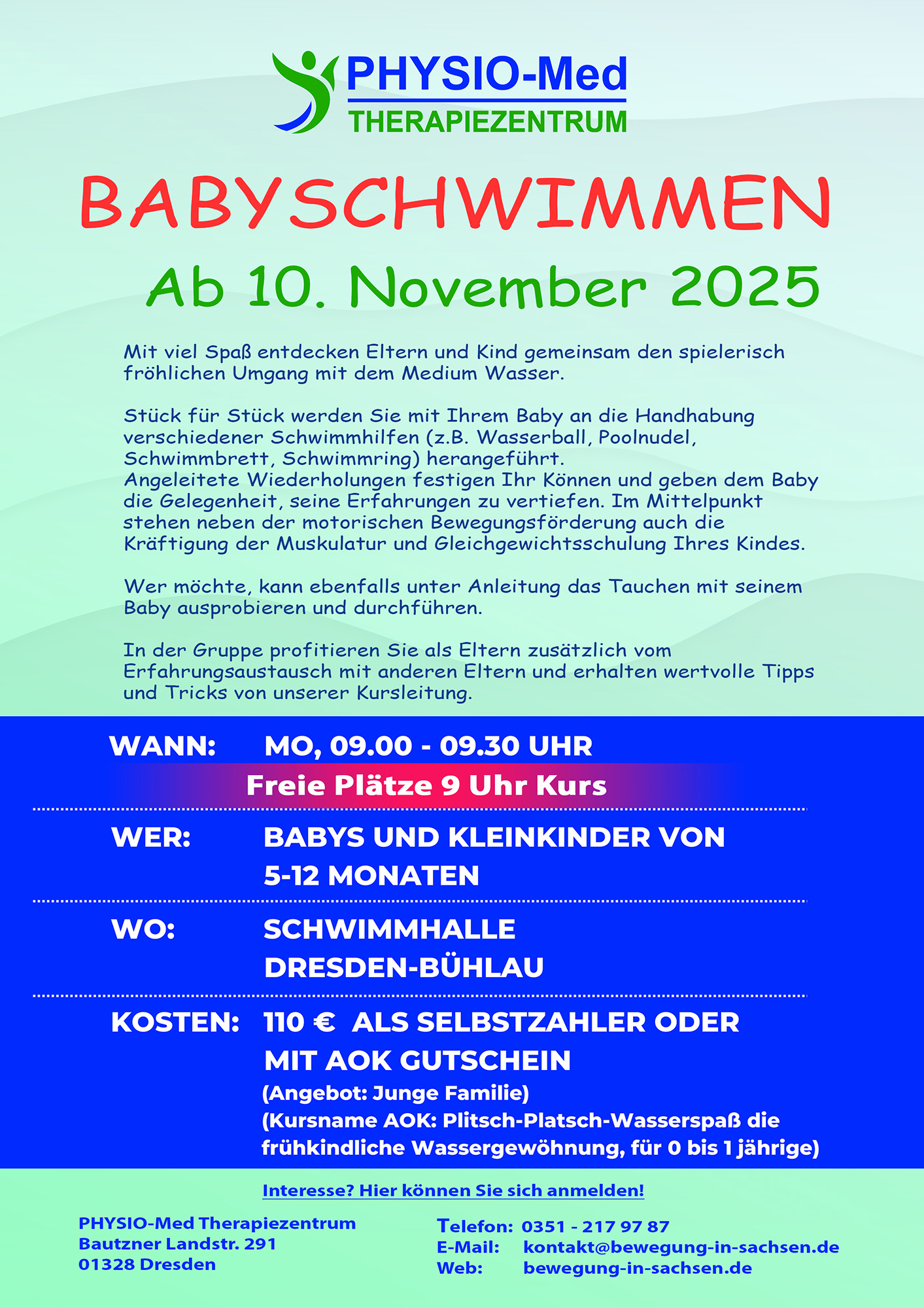 PHYSIO-Med
THERAPIEZENTRUM

BABYSCHWIMMEN

Ab 10. November 2025

Mit viel Spaß entdecken Eltern und Kind gemeinsam den spielerisch fröhlichen Umgang mit dem Medium Wasser.

Stück für Stück werden Sie mit Ihrem Baby an die Handhabung verschiedener Schwimmhilfen (z.B. Wasserball, Poolnudel, Schwimmbrett, Schwimmring) herangeführt.
Angeleitete Wiederholungen festigen Ihr Können und geben dem Baby die Gelegenheit, seine Erfahrungen zu vertiefen. Im Mittelpunkt stehen neben der motorischen Bewegungsförderung auch die Kräftigung der Muskulatur und Gleichgewichtsschulung Ihres Kindes.

Wer möchte, kann ebenfalls unter Anleitung das Tauchen mit seinem Baby ausprobieren und durchführen.

In der Gruppe profitieren Sie als Eltern zusätzlich vom Erfahrungsaustausch mit anderen Eltern und erhalten wertvolle Tipps und Tricks von unserer Kursleitung.

WANN: MO, 09.00 - 09.30 UHR
Freie Plätze 9 Uhr Kurs

WER: BABYS UND KLEINKINDER VON 5-12 MONATEN

WO: SCHWIMMHALLE DRESDEN-BÜHLAU

KOSTEN: 110 € ALS SELBSTZAHLER ODER MIT AOK GUTSCHEIN
(Angebot: Junge Familie)
(Kursname AOK: Plitsch-Platsch-Wasserspaß die frühkindliche Wassergewöhnung, für 0 bis 1 jährige)

Interesse? Hier können Sie sich anmelden!

PHYSIO-Med Therapiezentrum
Bautzner Landstr. 291
01328 Dresden

Telefon: 0351 - 217 97 87
E-Mail: kontakt@bewegung-in-sachsen.de
Web: bewegung-in-sachsen.de